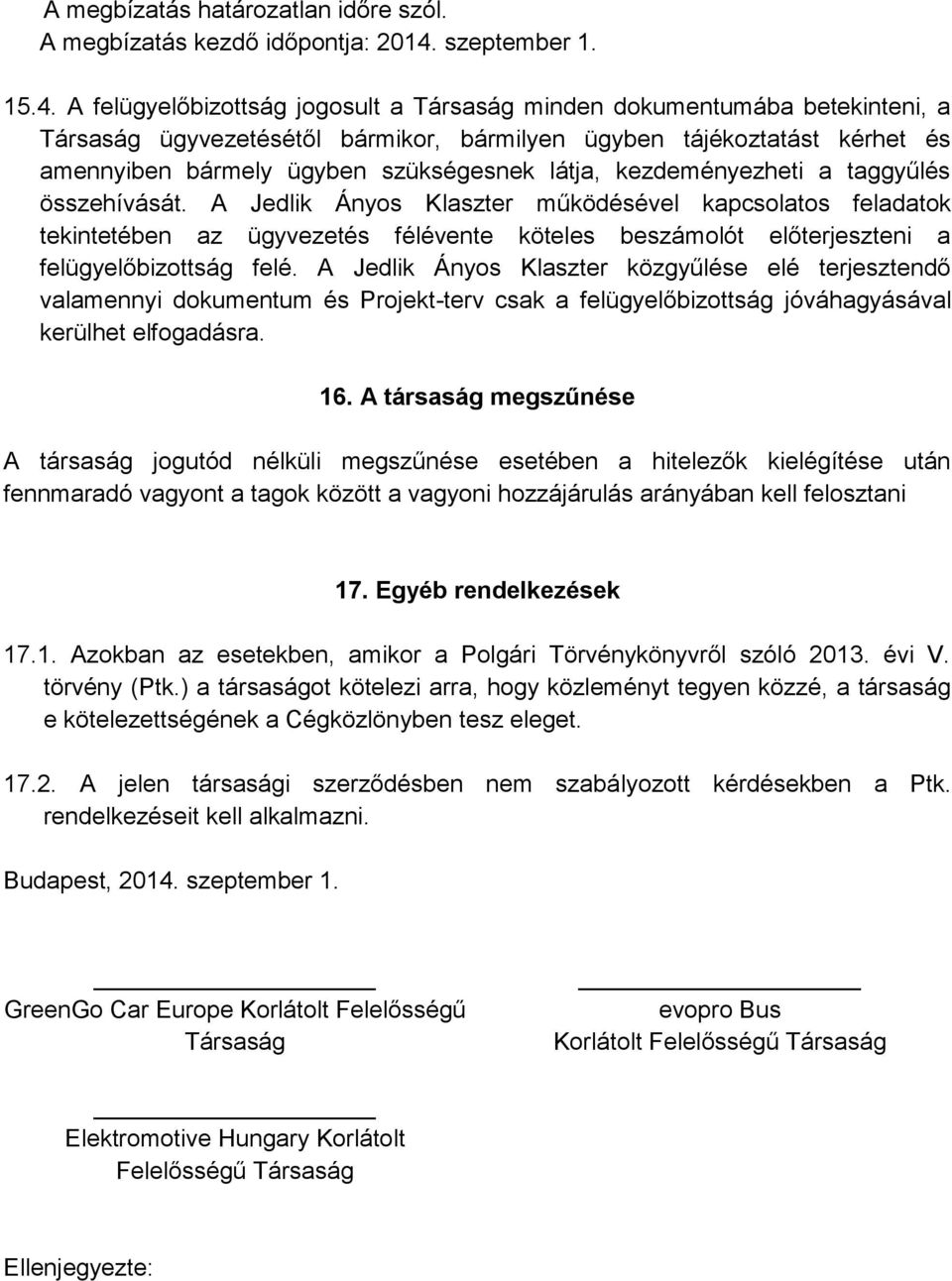 A megbízatás határozatlan időre szól.
A megbízatás kezdő időpontja: 2014. szeptember 1.

15.4. A felügyelőbizottság jogosult a Társaság minden dokumentumába betekinteni, a Társaság ügyvezetésétől bármikor, bármilyen ügyben tájékoztatást kérhet és amennyiben bármely ügyben szükségesnek látja, kezdeményezheti a taggyűlés összehívását. A Jedlik Ányos Klaszter működésével kapcsolatos feladatok tekintetében az ügyvezetés félévente köteles beszámolót előterjeszteni a felügyelőbizottság felé. A Jedlik Ányos Klaszter közgyűlése elé terjesztendő valamennyi dokumentum és Projekt-terv csak a felügyelőbizottság jóváhagyásával kerülhet elfogadásra.

16. A társaság megszűnése

A társaság jogutód nélküli megszűnése esetében a hitelezők kielégítése után fennmaradó vagyont a tagok között a vagyoni hozzájárulás arányában kell felosztani

17. Egyéb rendelkezések

17.1. Azokban az esetekben, amikor a Polgári Törvénykönyvről szóló 2013. évi V. törvény (Ptk.) a társaságot kötelezi arra, hogy közleményt tegyen közzé, a társaság e kötelezettségének a Cégközlönyben tesz eleget.

17.2. A jelen társasági szerződésben nem szabályozott kérdésekben a Ptk. rendelkezéseit kell alkalmazni.

Budapest, 2014. szeptember 1.

GreenGo Car Europe Korlátolt Felelősségű Társaság

evopro Bus Korlátolt Felelősségű Társaság

Elektromotive Hungary Korlátolt Felelősségű Társaság

Ellenjegyezte: